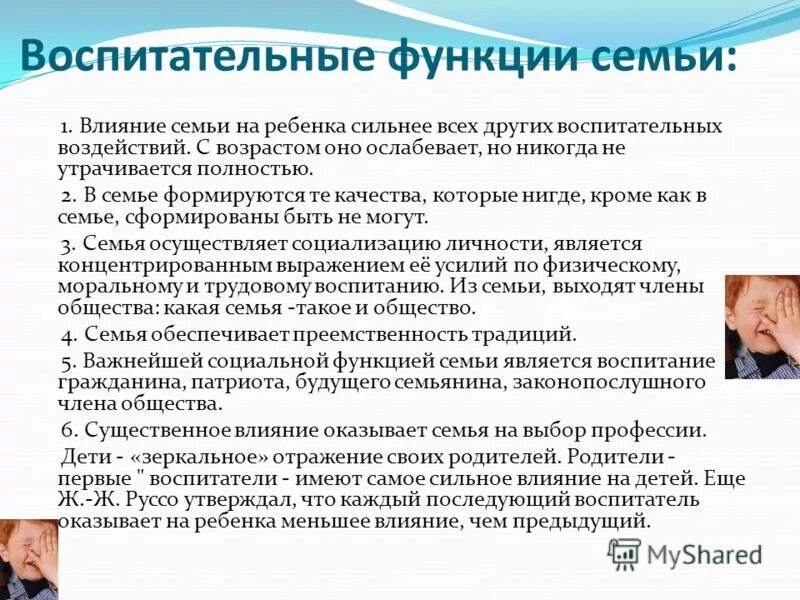 Воспитательные функции семьи:

1. Влияние семьи на ребенка сильнее всех других воспитательных воздействий. С возрастом оно ослабевает, но никогда не утрачивается полностью.

2. В семье формируются те качества, которые нигде, кроме как в семье, сформированы быть не могут.

3. Семья осуществляет социализацию личности, является концентрированным выражением её усилий по физическому, моральному и трудовому воспитанию. Из семьи, выходят члены общества: какая семья -такое и общество.

4. Семья обеспечивает преемственность традиций.

5. Важнейшей социальной функцией семьи является воспитание гражданина, патриота, будущего семьянина, законопослушного члена общества.

6. Существенное влияние оказывает семья на выбор профессии.

Дети - «зеркальное» отражение своих родителей. Родители - первые " воспитатели - имеют самое сильное влияние на детей. Еще Ж.-Ж. Руссо утверждал, что каждый последующий воспитатель оказывает на ребенка меньшее влияние, чем предыдущий.

MyShared